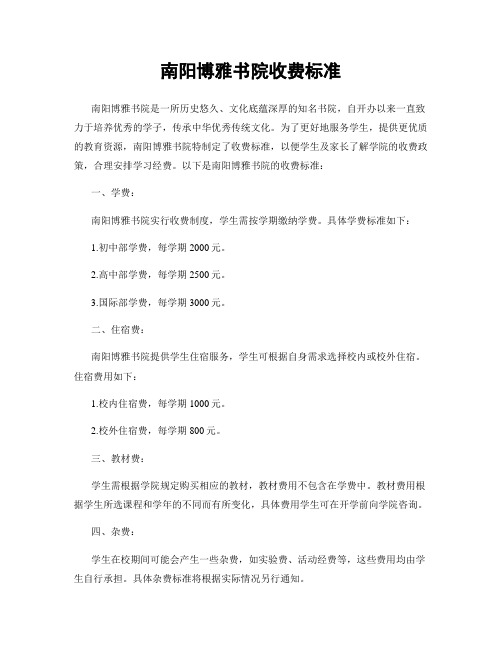 南阳博雅书院收费标准

南阳博雅书院是一所历史悠久、文化底蕴深厚的知名书院，自开办以来一直致力于培养优秀的学子，传承中华优秀传统文化。为了更好地服务学生，提供更优质的教育资源，南阳博雅书院特制定了收费标准，以便学生及家长了解学院的收费政策，合理安排学习经费。以下是南阳博雅书院的收费标准：

一、学费：

南阳博雅书院实行收费制度，学生需按学期缴纳学费。具体学费标准如下：

1.初中部学费，每学期 2000 元。

2.高中部学费，每学期 2500 元。

3.国际部学费，每学期 3000 元。

二、住宿费：

南阳博雅书院提供学生住宿服务，学生可根据自身需求选择校内或校外住宿。住宿费用如下：

1.校内住宿费，每学期 1000 元。

2.校外住宿费，每学期 800 元。

三、教材费：

学生需根据学院规定购买相应的教材，教材费用不包含在学费中。教材费用根据学生所选课程和学年的不同而有所变化，具体费用学生可在开学前向学院咨询。

四、杂费：

学生在校期间可能会产生一些杂费，如实验费、活动经费等，这些费用均由学生自行承担。具体杂费标准将根据实际情况另行通知。